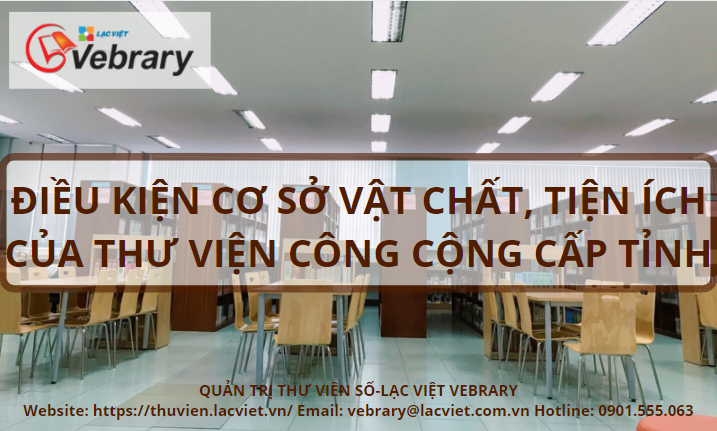 LẠC VIỆT
Vebrary

ĐIỀU KIỆN CƠ SỞ VẬT CHẤT, TIỆN ÍCH CỦA THƯ VIỆN CÔNG CỘNG CẤP TỈNH

QUẢN TRỊ THƯ VIỆN SỐ-LẠC VIỆT VEBRARY
Website: https://thuvien.lacviet.vn/ Email: vebrary@lacviet.com.vn Hotline: 0901.555.063